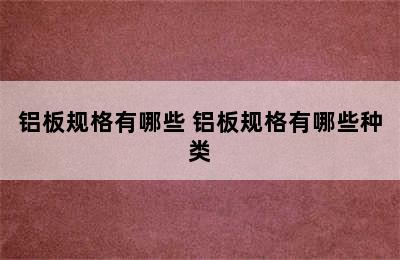 铝板规格有哪些 铝板规格有哪些种类